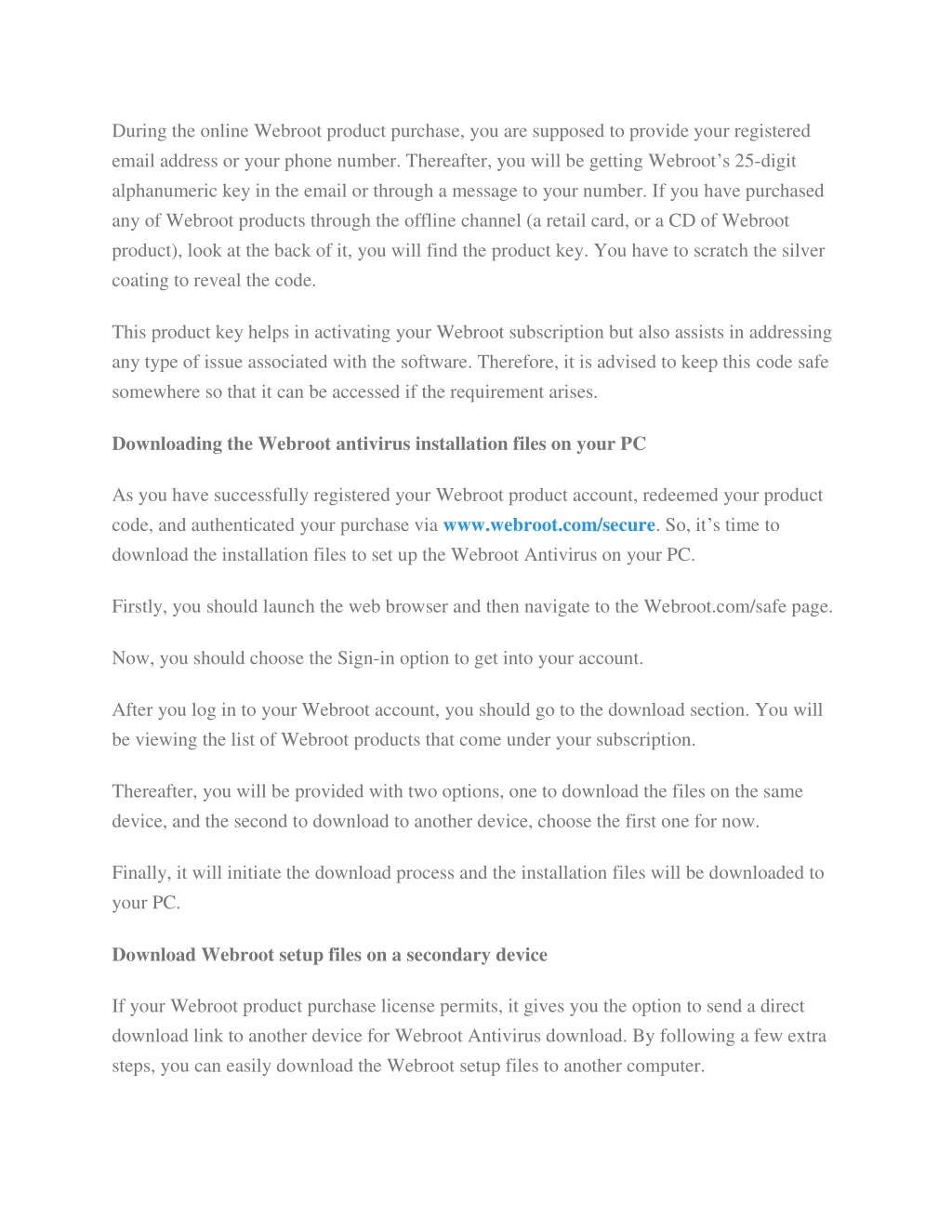 During the online Webroot product purchase, you are supposed to provide your registered email address or your phone number. Thereafter, you will be getting Webroot’s 25-digit alphanumeric key in the email or through a message to your number. If you have purchased any of Webroot products through the offline channel (a retail card, or a CD of Webroot product), look at the back of it, you will find the product key. You have to scratch the silver coating to reveal the code.

This product key helps in activating your Webroot subscription but also assists in addressing any type of issue associated with the software. Therefore, it is advised to keep this code safe somewhere so that it can be accessed if the requirement arises.

Downloading the Webroot antivirus installation files on your PC

As you have successfully registered your Webroot product account, redeemed your product code, and authenticated your purchase via www.webroot.com/secure. So, it’s time to download the installation files to set up the Webroot Antivirus on your PC.

Firstly, you should launch the web browser and then navigate to the Webroot.com/safe page.

Now, you should choose the Sign-in option to get into your account.

After you log in to your Webroot account, you should go to the download section. You will be viewing the list of Webroot products that come under your subscription.

Thereafter, you will be provided with two options, one to download the files on the same device, and the second to download to another device, choose the first one for now.

Finally, it will initiate the download process and the installation files will be downloaded to your PC.

Download Webroot setup files on a secondary device

If your Webroot product purchase license permits, it gives you the option to send a direct download link to another device for Webroot Antivirus download. By following a few extra steps, you can easily download the Webroot setup files to another computer.